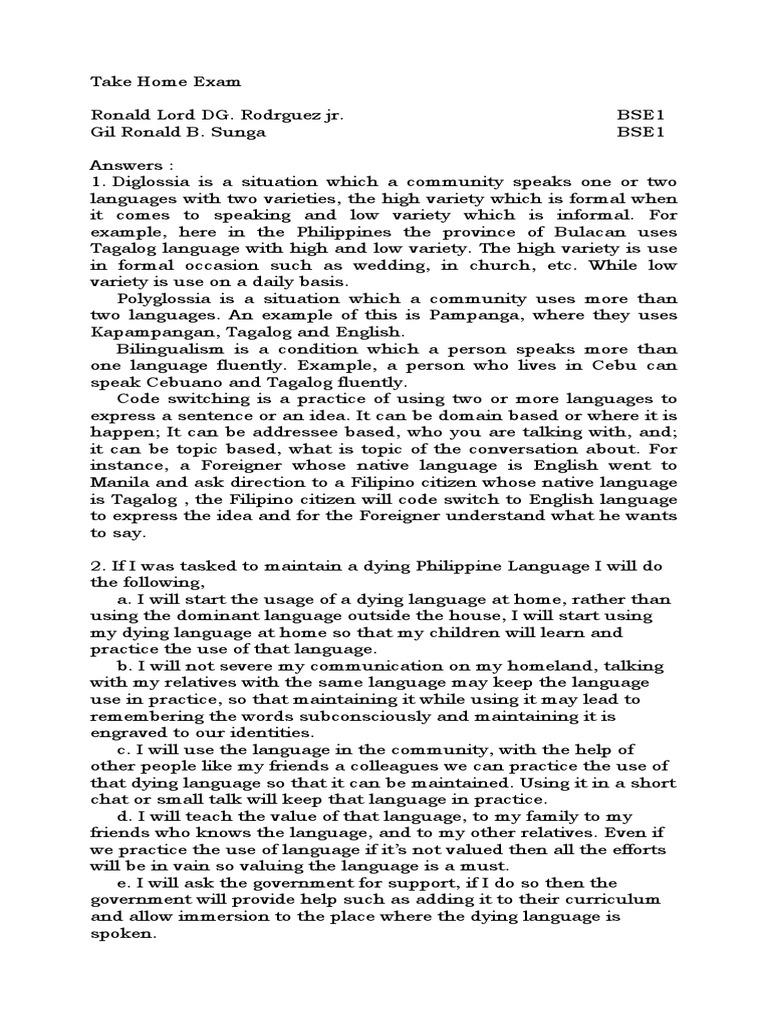 Take Home Exam

Ronald Lord DG. Rodrguez jr. BSE1
Gil Ronald B. Sunga BSE1

Answers :
1. Diglossia is a situation which a community speaks one or two languages with two varieties, the high variety which is formal when it comes to speaking and low variety which is informal. For example, here in the Philippines the province of Bulacan uses Tagalog language with high and low variety. The high variety is use in formal occasion such as wedding, in church, etc. While low variety is use on a daily basis.

Polyglossia is a situation which a community uses more than two languages. An example of this is Pampanga, where they uses Kapampangan, Tagalog and English.

Bilingualism is a condition which a person speaks more than one language fluently. Example, a person who lives in Cebu can speak Cebuano and Tagalog fluently.

Code switching is a practice of using two or more languages to express a sentence or an idea. It can be domain based or where it is happen; It can be addressee based, who you are talking with, and; it can be topic based, what is topic of the conversation about. For instance, a Foreigner whose native language is English went to Manila and ask direction to a Filipino citizen whose native language is Tagalog , the Filipino citizen will code switch to English language to express the idea and for the Foreigner understand what he wants to say.

2. If I was tasked to maintain a dying Philippine Language I will do the following,

a. I will start the usage of a dying language at home, rather than using the dominant language outside the house, I will start using my dying language at home so that my children will learn and practice the use of that language.

b. I will not severe my communication on my homeland, talking with my relatives with the same language may keep the language use in practice, so that maintaining it while using it may lead to remembering the words subconsciously and maintaining it is engraved to our identities.

c. I will use the language in the community, with the help of other people like my friends a colleagues we can practice the use of that dying language so that it can be maintained. Using it in a short chat or small talk will keep that language in practice.

d. I will teach the value of that language, to my family to my friends who knows the language, and to my other relatives. Even if we practice the use of language if it's not valued then all the efforts will be in vain so valuing the language is a must.

e. I will ask the government for support, if I do so then the government will provide help such as adding it to their curriculum and allow immersion to the place where the dying language is spoken.